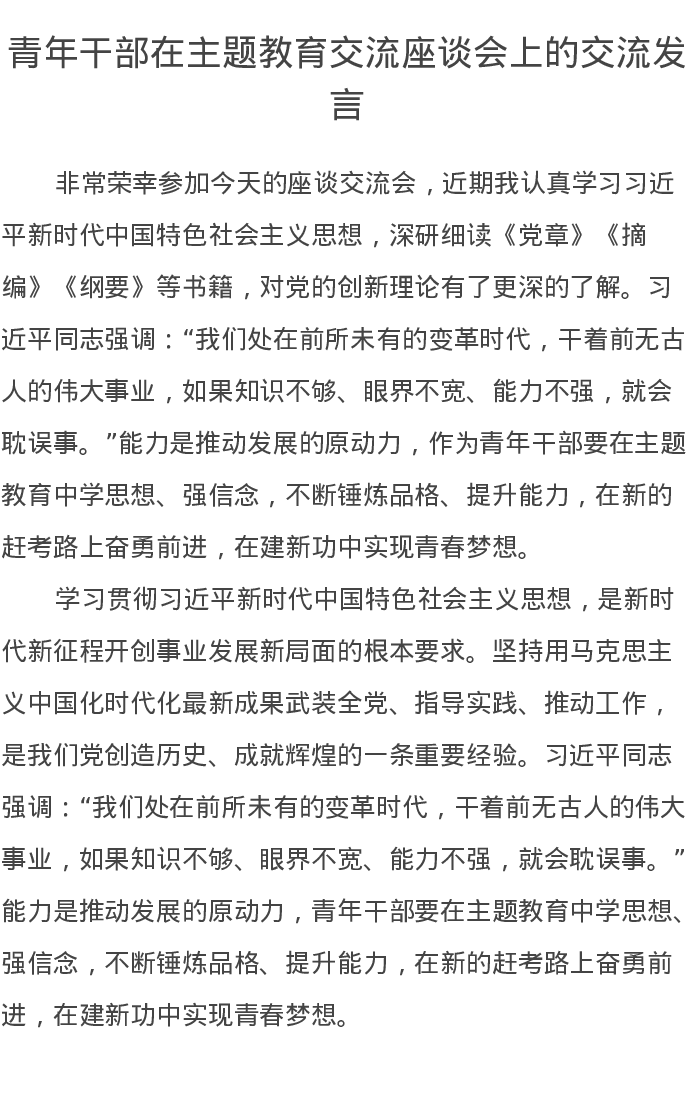 青年干部在主题教育交流座谈会上的交流发言

非常荣幸参加今天的座谈交流会，近期我认真学习习近平新时代中国特色社会主义思想，深研细读《党章》《摘编》《纲要》等书籍，对党的创新理论有了更深的了解。习近平同志强调：“我们处在前所未有的变革时代，干着前无古人的伟大事业，如果知识不够、眼界不宽、能力不强，就会耽误事。”能力是推动发展的原动力，作为青年干部要在主题教育中学思想、强信念，不断锤炼品格、提升能力，在新的赶考路上奋勇前进，在建新功中实现青春梦想。

学习贯彻习近平新时代中国特色社会主义思想，是新时代新征程开创事业发展新局面的根本要求。坚持用马克思主义中国化时代化最新成果武装全党、指导实践、推动工作，是我们党创造历史、成就辉煌的一条重要经验。习近平同志强调：“我们处在前所未有的变革时代，干着前无古人的伟大事业，如果知识不够、眼界不宽、能力不强，就会耽误事。”能力是推动发展的原动力，青年干部要在主题教育中学思想、强信念，不断锤炼品格、提升能力，在新的赶考路上奋勇前进，在建新功中实现青春梦想。